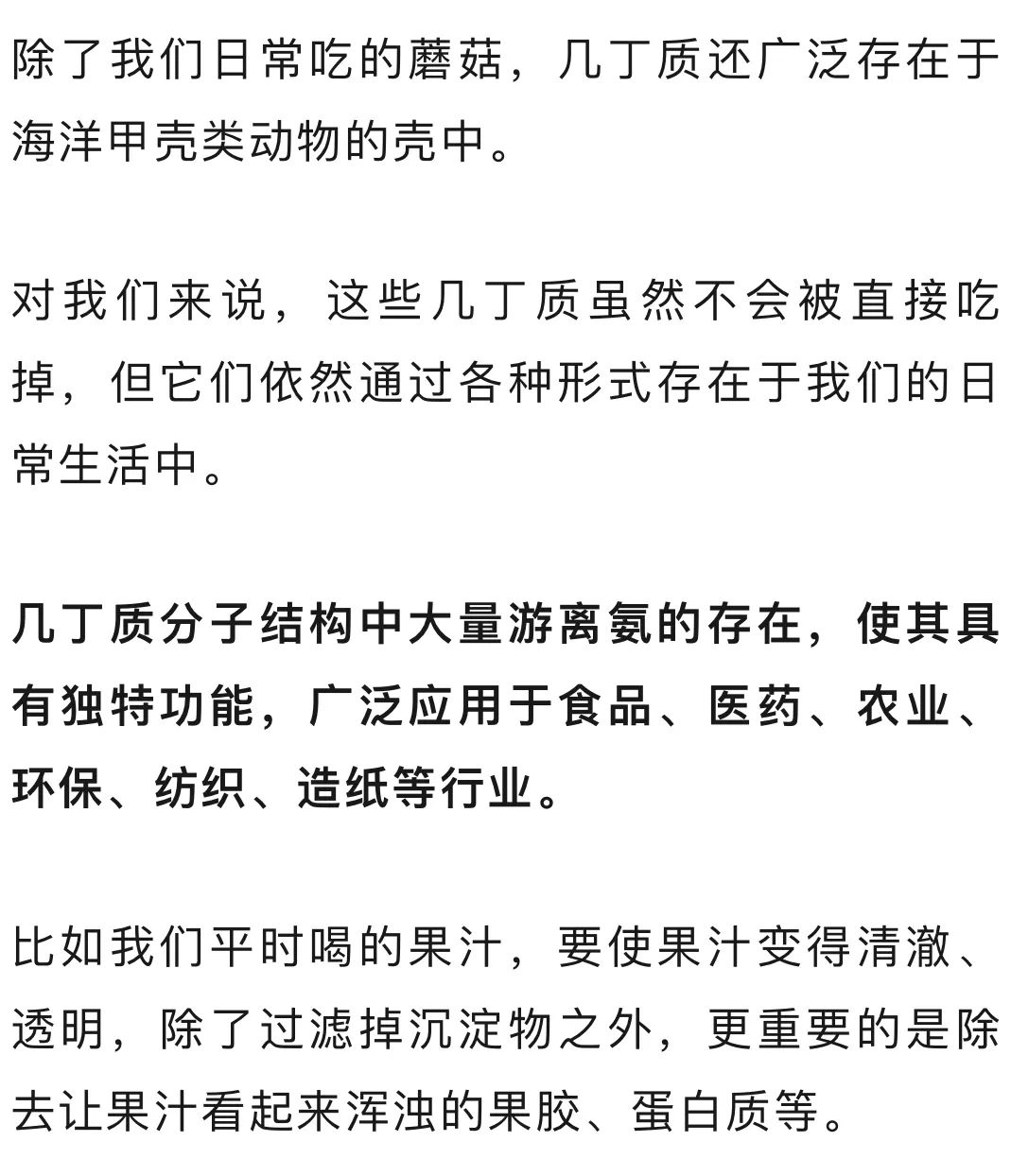 除了我们日常吃的蘑菇，几丁质还广泛存在于海洋甲壳类动物的壳中。

对我们来说，这些几丁质虽然不会被直接吃掉，但它们依然通过各种形式存在于我们的日常生活中。

几丁质分子结构中大量游离氨的存在，使其具有独特功能，广泛应用于食品、医药、农业、环保、纺织、造纸等行业。

比如我们平时喝的果汁，要使果汁变得清澈、透明，除了过滤掉沉淀物之外，更重要的是除去让果汁看起来浑浊的果胶、蛋白质等。